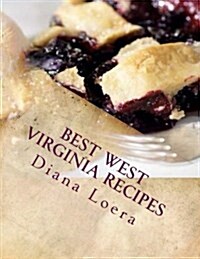 BEST WEST VIRGINIA RECIPES
Diana Loera